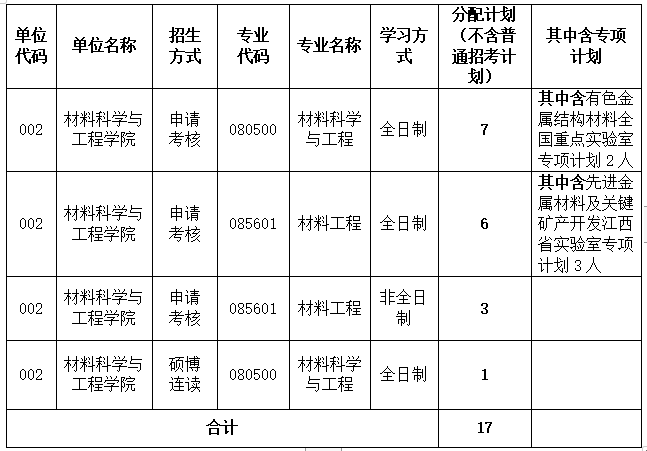 | 单位代码 | 单位名称 | 招生方式 | 专业代码 | 专业名称 | 学习方式 | 分配计划（不含普通招考计划） | 其中含专项计划 |
|---|---|---|---|---|---|---|---|
| 002 | 材料科学与工程学院 | 申请考核 | 080500 | 材料科学与工程 | 全日制 | 7 | 其中含有色金属结构材料全国重点实验室专项计划 2 人 |
| 002 | 材料科学与工程学院 | 申请考核 | 085601 | 材料工程 | 全日制 | 6 | 其中含先进金属材料及关键矿产开发江西省实验室专项计划 3 人 |
| 002 | 材料科学与工程学院 | 申请考核 | 085601 | 材料工程 | 非全日制 | 3 | |
| 002 | 材料科学与工程学院 | 硕博连读 | 080500 | 材料科学与工程 | 全日制 | 1 | |
| 合计 | | | | | | 17 | |